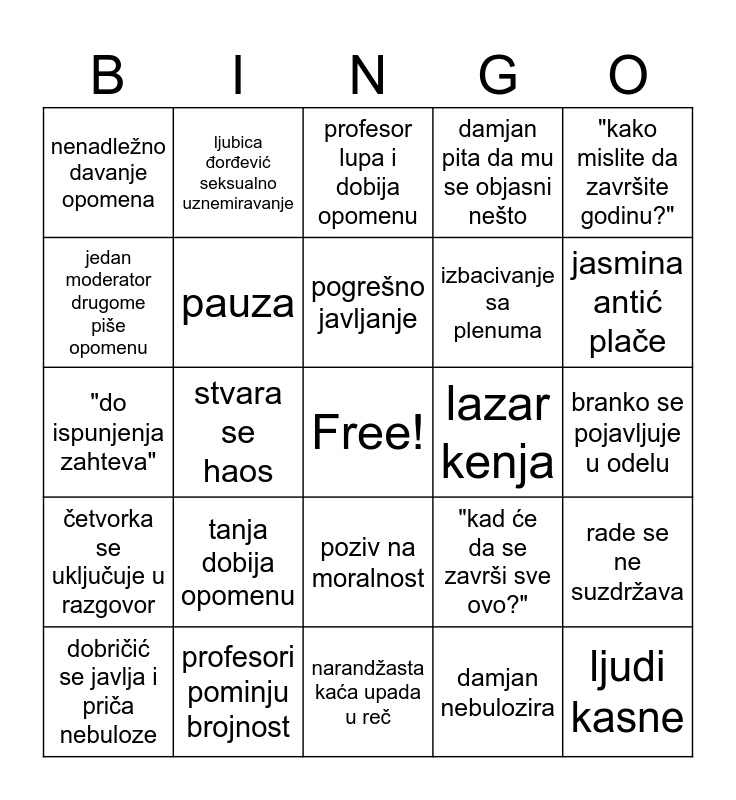 | B | I | N | G | O |
|---|---|---|---|---|
| nenadležno davanje opomena | ljubica đorđević seksualno uznemiravanje | profesor lupa i dobija opomenu | damjan pita da mu se objasni nešto | "kako mislite da završite godinu?" |
| jedan moderator drugome piše opomenu | pauza | pogrešno javljanje | izbacivanje sa plenuma | jasmina antić plače |
| "do ispunjenja zahteva" | stvara se haos | Free! | lazar kenja | branko se pojavljuje u odelu |
| četvorka se uključuje u razgovor | tanja dobija opomenu | poziv na moralnost | "kad će da se završi sve ovo?" | rade se ne suzdržava |
| dobričić se javlja i priča nebuloze | profesori pominju brojnost | narandžasta kaća upada u reč | damjan nebulozira | ljudi kasne |